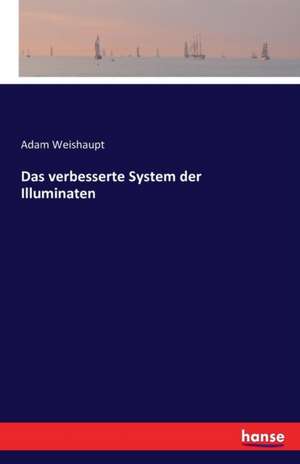 Adam Weishaupt

Das verbesserte System der Illuminaten

hanse